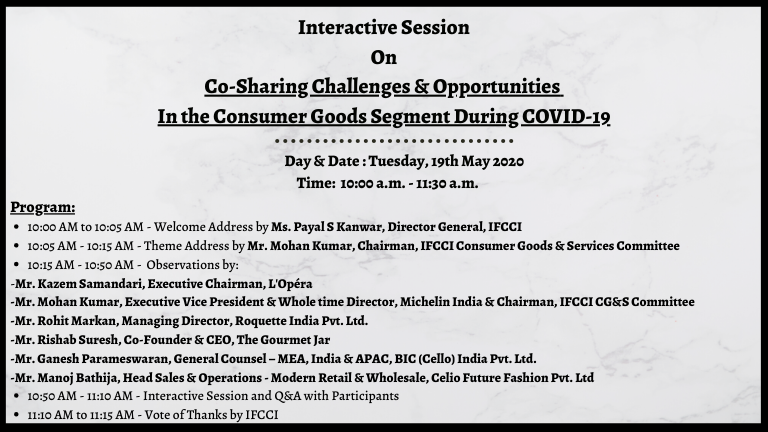 Interactive Session

On

Co-Sharing Challenges & Opportunities

In the Consumer Goods Segment During COVID-19

Day & Date : Tuesday, 19th May 2020

Time: 10:00 a.m. - 11:30 a.m.

Program:

• 10:00 AM to 10:05 AM - Welcome Address by Ms. Payal S Kanwar, Director General, IFCCI
• 10:05 AM - 10:15 AM - Theme Address by Mr. Mohan Kumar, Chairman, IFCCI Consumer Goods & Services Committee
• 10:15 AM - 10:50 AM - Observations by:

-Mr. Kazem Samandari, Executive Chairman, L'Opéra
-Mr. Mohan Kumar, Executive Vice President & Whole time Director, Michelin India & Chairman, IFCCI CG&S Committee
-Mr. Rohit Markan, Managing Director, Roquette India Pvt. Ltd.
-Mr. Rishab Suresh, Co-Founder & CEO, The Gourmet Jar
-Mr. Ganesh Parameswaran, General Counsel – MEA, India & APAC, BIC (Cello) India Pvt. Ltd.
-Mr. Manoj Bathija, Head Sales & Operations - Modern Retail & Wholesale, Celio Future Fashion Pvt. Ltd

• 10:50 AM - 11:10 AM - Interactive Session and Q&A with Participants
• 11:10 AM to 11:15 AM - Vote of Thanks by IFCCI